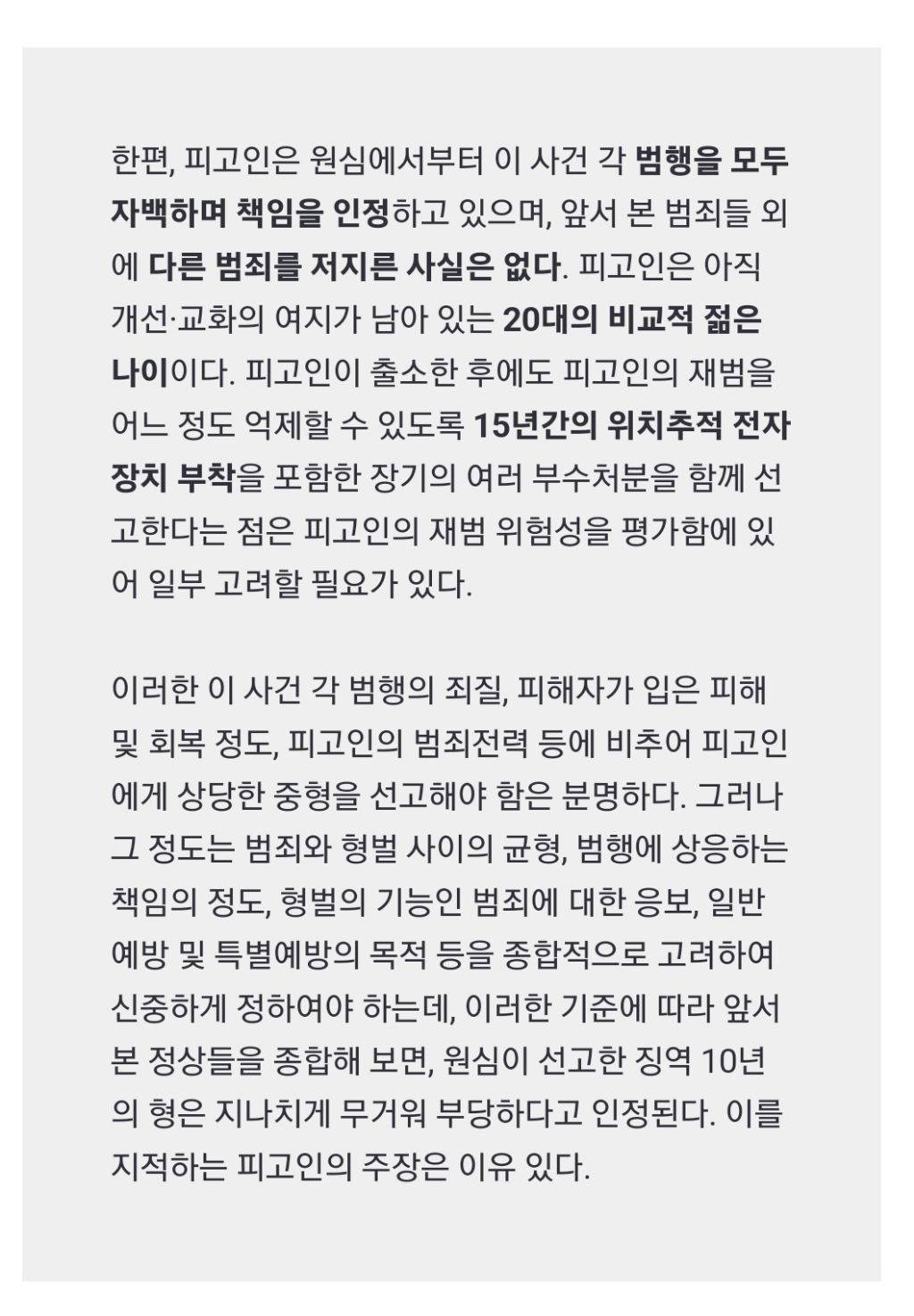 한편, 피고인은 원심에서부터 이 사건 각 범행을 모두 자백하며 책임을 인정하고 있으며, 앞서 본 범죄들 외에 다른 범죄를 저지른 사실은 없다. 피고인은 아직 개선·교화의 여지가 남아 있는 20대의 비교적 젊은 나이이다. 피고인이 출소한 후에도 피고인의 재범을 어느 정도 억제할 수 있도록 15년간의 위치추적 전자장치 부착을 포함한 장기의 여러 부수처분을 함께 선고한다는 점은 피고인의 재범 위험성을 평가함에 있어 일부 고려할 필요가 있다.

이러한 이 사건 각 범행의 죄질, 피해자가 입은 피해 및 회복 정도, 피고인의 범죄전력 등에 비추어 피고인에게 상당한 중형을 선고해야 함은 분명하다. 그러나 그 정도는 범죄와 형벌 사이의 균형, 범행에 상응하는 책임의 정도, 형벌의 기능인 범죄에 대한 응보, 일반예방 및 특별예방의 목적 등을 종합적으로 고려하여 신중하게 정하여야 하는데, 이러한 기준에 따라 앞서 본 정상들을 종합해 보면, 원심이 선고한 징역 10년의 형은 지나치게 무거워 부당하다고 인정된다. 이를 지적하는 피고인의 주장은 이유 있다.